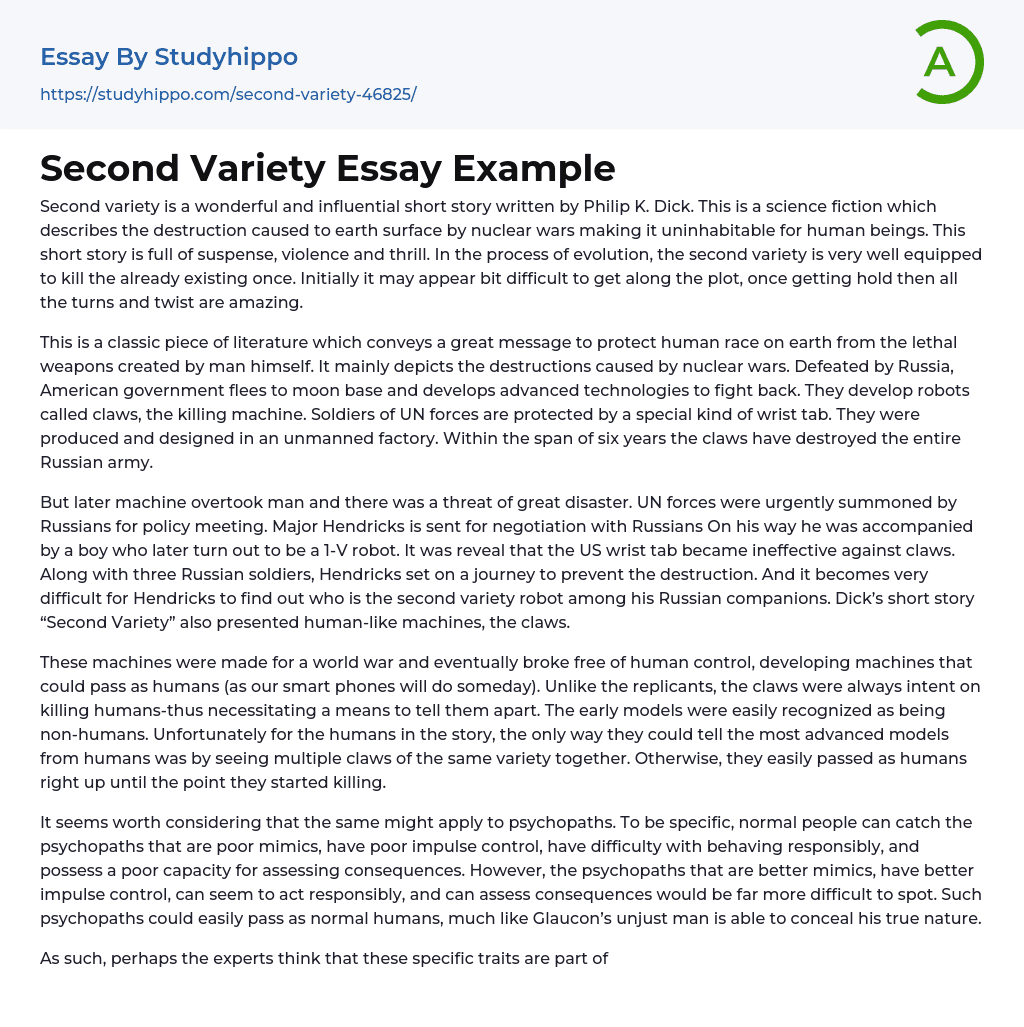 Essay By Studyhippo

https://studyhippo.com/second-variety-46825/

A

Second Variety Essay Example

Second variety is a wonderful and influential short story written by Philip K. Dick. This is a science fiction which describes the destruction caused to earth surface by nuclear wars making it uninhabitable for human beings. This short story is full of suspense, violence and thrill. In the process of evolution, the second variety is very well equipped to kill the already existing once. Initially it may appear bit difficult to get along the plot, once getting hold then all the turns and twist are amazing.

This is a classic piece of literature which conveys a great message to protect human race on earth from the lethal weapons created by man himself. It mainly depicts the destructions caused by nuclear wars. Defeated by Russia, American government flees to moon base and develops advanced technologies to fight back. They develop robots called claws, the killing machine. Soldiers of UN forces are protected by a special kind of wrist tab. They were produced and designed in an unmanned factory. Within the span of six years the claws have destroyed the entire Russian army.

But later machine overtook man and there was a threat of great disaster. UN forces were urgently summoned by Russians for policy meeting. Major Hendricks is sent for negotiation with Russians On his way he was accompanied by a boy who later turn out to be a 1-V robot. It was reveal that the US wrist tab became ineffective against claws. Along with three Russian soldiers, Hendricks set on a journey to prevent the destruction. And it becomes very difficult for Hendricks to find out who is the second variety robot among his Russian companions. Dick's short story "Second Variety" also presented human-like machines, the claws.

These machines were made for a world war and eventually broke free of human control, developing machines that could pass as humans (as our smart phones will do someday). Unlike the replicants, the claws were always intent on killing humans-thus necessitating a means to tell them apart. The early models were easily recognized as being non-humans. Unfortunately for the humans in the story, the only way they could tell the most advanced models from humans was by seeing multiple claws of the same variety together. Otherwise, they easily passed as humans right up until the point they started killing.

It seems worth considering that the same might apply to psychopaths. To be specific, normal people can catch the psychopaths that are poor mimics, have poor impulse control, have difficulty with behaving responsibly, and possess a poor capacity for assessing consequences. However, the psychopaths that are better mimics, have better impulse control, can seem to act responsibly, and can assess consequences would be far more difficult to spot. Such psychopaths could easily pass as normal humans, much like Glaucon's unjust man is able to conceal his true nature.

As such, perhaps the experts think that these specific traits are part of